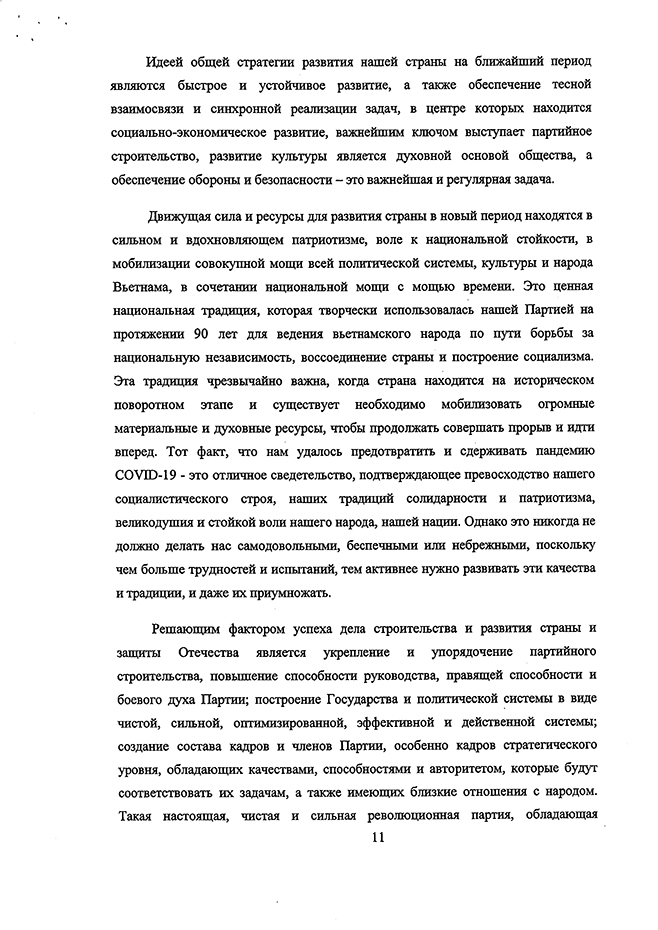 Идеей общей стратегии развития нашей страны на ближайший период являются быстрое и устойчивое развитие, а также обеспечение тесной взаимосвязи и синхронной реализации задач, в центре которых находится социально-экономическое развитие, важнейшим ключом выступает партийное строительство, развитие культуры является духовной основой общества, а обеспечение обороны и безопасности – это важнейшая и регулярная задача.

Движущая сила и ресурсы для развития страны в новый период находятся в сильном и вдохновляющем патриотизме, воле к национальной стойкости, в мобилизации совокупной мощи всей политической системы, культуры и народа Вьетнама, в сочетании национальной мощи с мощью времени. Это ценная национальная традиция, которая творчески использовалась нашей Партией на протяжении 90 лет для ведения вьетнамского народа по пути борьбы за национальную независимость, воссоединение страны и построение социализма. Эта традиция чрезвычайно важна, когда страна находится на историческом поворотном этапе и существует необходимо мобилизовать огромные материальные и духовные ресурсы, чтобы продолжать совершать прорыв и идти вперед. Тот факт, что нам удалось предотвратить и сдерживать пандемию COVID-19 - это отличное сведетельство, подтверждающее превосходство нашего социалистического строя, наших традиций солидарности и патриотизма, великодушия и стойкой воли нашего народа, нашей нации. Однако это никогда не должно делать нас самодовольными, беспечными или небрежными, поскольку чем больше трудностей и испытаний, тем активнее нужно развивать эти качества и традиции, и даже их приумножать.

Решающим фактором успеха дела строительства и развития страны и защиты Отечества является укрепление и упорядочение партийного строительства, повышение способности руководства, правящей способности и боевого духа Партии; построение Государства и политической системы в виде чистой, сильной, оптимизированной, эффективной и действенной системы; создание состава кадров и членов Партии, особенно кадров стратегического уровня, обладающих качествами, способностями и авторитетом, которые будут соответствовать их задачам, а также имеющих близкие отношения с народом. Такая настоящая, чистая и сильная революционная партия, обладающая

11